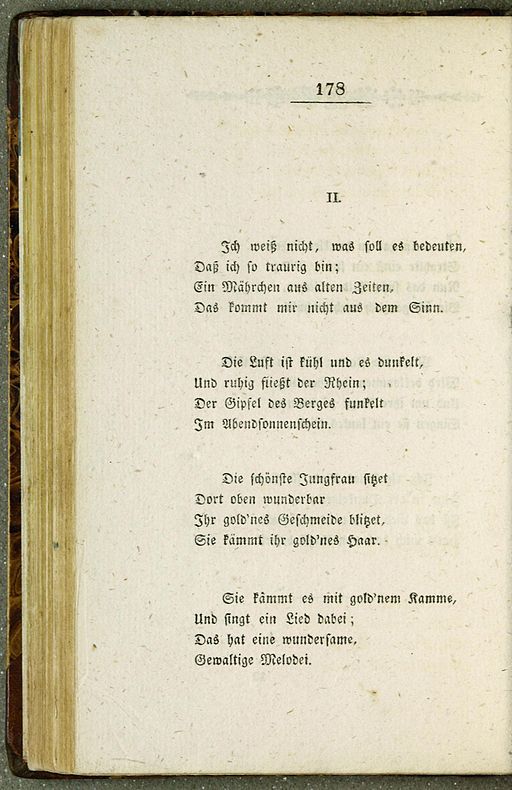 178

II.

Ich weiß nicht, was soll es bedeuten,
Daß ich so traurig bin;
Ein Mährchen aus alten Zeiten,
Das kommt mir nicht aus dem Sinn.

Die Luft ist kühl und es dunkelt,
Und ruhig fließt der Rhein;
Der Gipfel des Berges funkelt
Im Abendsonnenschein.

Die schönste Jungfrau sitzet
Dort oben wunderbar
Ihr gold'nes Geschmeide blitzet,
Sie kämmt ihr gold'nes Haar.

Sie kämmt es mit gold'nem Kamme,
Und singt ein Lied dabei;
Das hat eine wundersame,
Gewaltige Melodei.